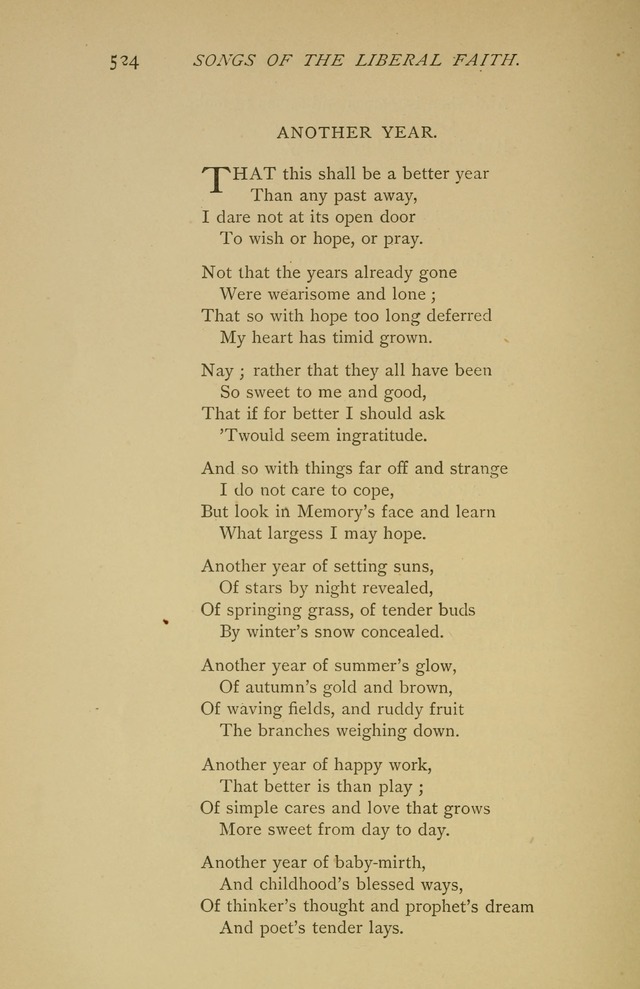 524 SONGS OF THE LIBERAL FAITH.

ANOTHER YEAR.

THAT this shall be a better year
Than any past away,
I dare not at its open door
To wish or hope, or pray.

Not that the years already gone
Were wearisome and lone;
That so with hope too long deferred
My heart has timid grown.

Nay; rather that they all have been
So sweet to me and good,
That if for better I should ask
'Twould seem ingratitude.

And so with things far off and strange
I do not care to cope,
But look in Memory's face and learn
What largess I may hope.

Another year of setting suns,
Of stars by night revealed,
Of springing grass, of tender buds
By winter's snow concealed.

Another year of summer's glow,
Of autumn's gold and brown,
Of waving fields, and ruddy fruit
The branches weighing down.

Another year of happy work,
That better is than play;
Of simple cares and love that grows
More sweet from day to day.

Another year of baby-mirth,
And childhood's blessed ways,
Of thinker's thought and prophet's dream
And poet's tender lays.